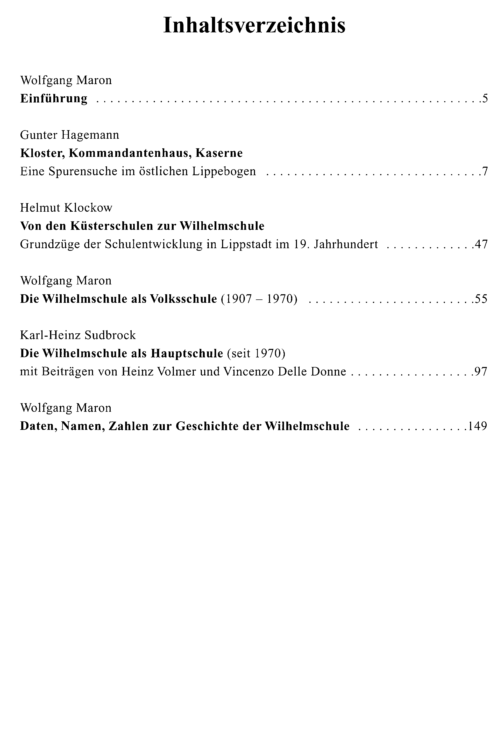 Inhaltsverzeichnis

Wolfgang Maron
Einführung 5

Gunter Hagemann
Kloster, Kommandantenhaus, Kaserne
Eine Spurensuche im östlichen Lippebogen 7

Helmut Klockow
Von den Küsterschulen zur Wilhelmschule
Grundzüge der Schulentwicklung in Lippstadt im 19. Jahrhundert 47

Wolfgang Maron
Die Wilhelmschule als Volksschule (1907 – 1970) 55

Karl-Heinz Sudbrock
Die Wilhelmschule als Hauptschule (seit 1970)
mit Beiträgen von Heinz Volmer und Vincenzo Delle Donne 97

Wolfgang Maron
Daten, Namen, Zahlen zur Geschichte der Wilhelmschule 149